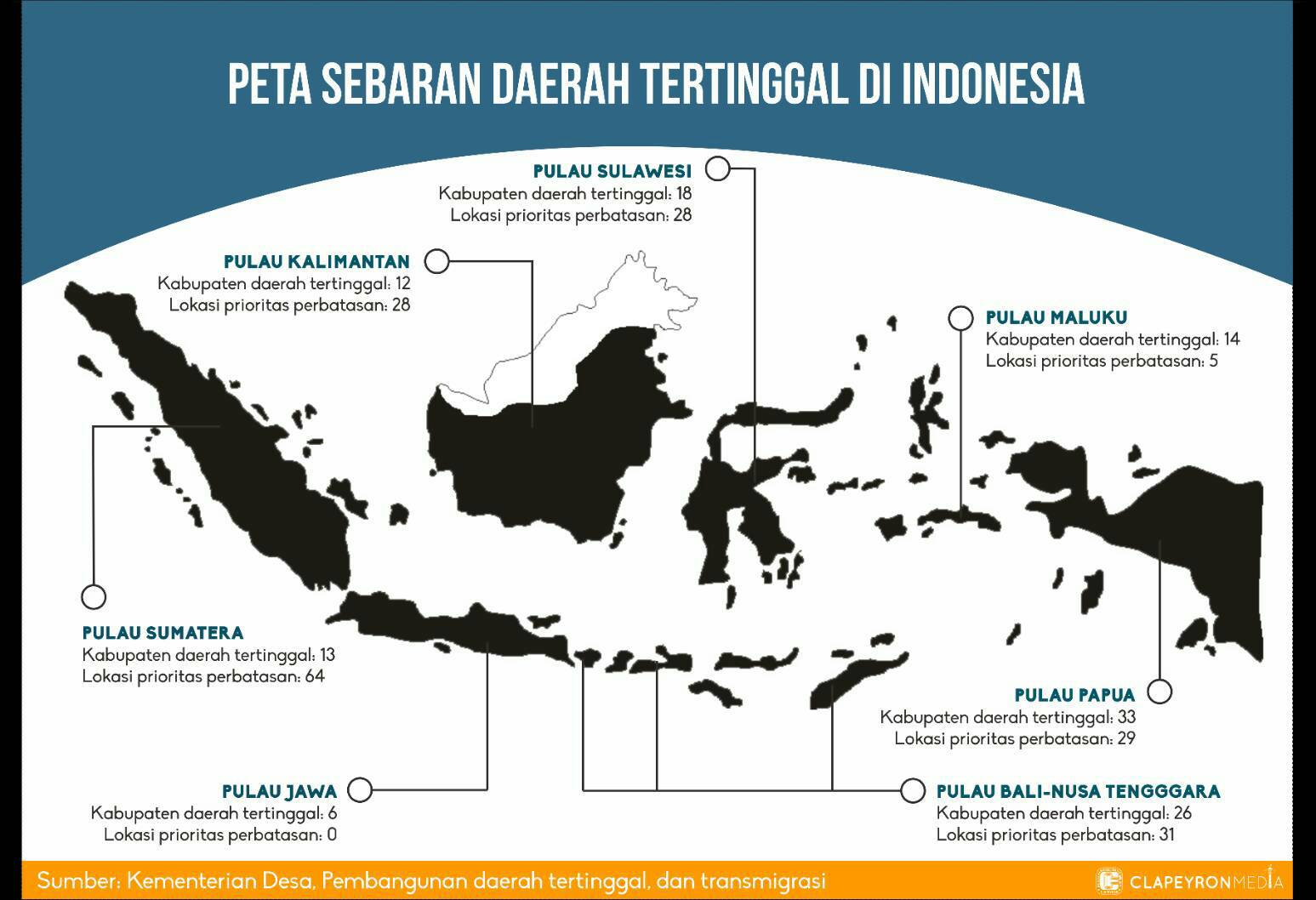 PETA SEBARAN DAERAH TERTINGGAL DI INDONESIA

PULAU SULAWESI
Kabupaten daerah tertinggal: 18
Lokasi prioritas perbatasan: 28

PULAU KALIMANTAN
Kabupaten daerah tertinggal: 12
Lokasi prioritas perbatasan: 28

PULAU MALUKU
Kabupaten daerah tertinggal: 14
Lokasi prioritas perbatasan: 5

PULAU SUMATERA
Kabupaten daerah tertinggal: 13
Lokasi prioritas perbatasan: 64

PULAU PAPUA
Kabupaten daerah tertinggal: 33
Lokasi prioritas perbatasan: 29

PULAU JAWA
Kabupaten daerah tertinggal: 6
Lokasi prioritas perbatasan: 0

PULAU BALI-NUSA TENGGGARA
Kabupaten daerah tertinggal: 26
Lokasi prioritas perbatasan: 31

Sumber: Kementerian Desa, Pembangunan daerah tertinggal, dan transmigrasi

CLAPEYRONMEDIA